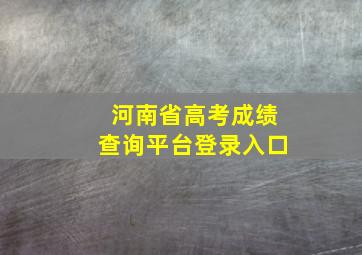 河南省高考成绩
查询平台登录入口